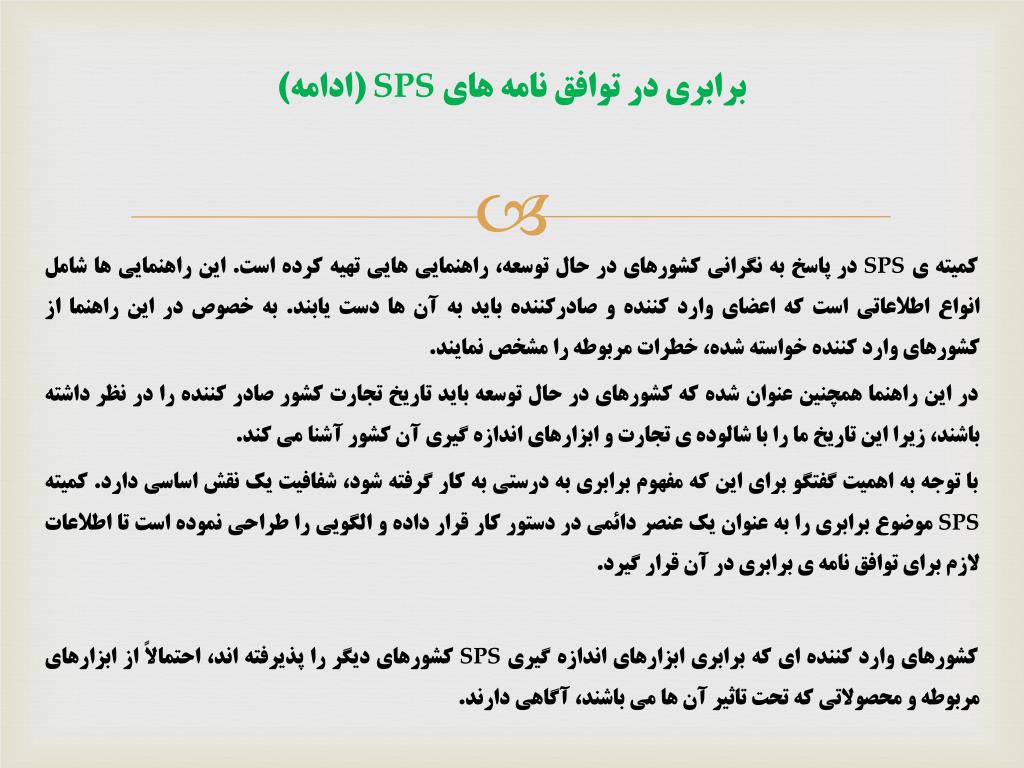 برابری در توافق نامه های SPS (ادامه)

کمیته ی SPS در پاسخ به نگرانی کشورهای در حال توسعه، راهنمایی هایی تهیه کرده است. این راهنمایی ها شامل انواع اطلاعاتی است که اعضای وارد کننده و صادرکننده باید به آن ها دست یابند. به خصوص در این راهنما از کشورهای وارد کننده خواسته شده، خطرات مربوطه را مشخص نمایند.

در این راهنما همچنین عنوان شده که کشورهای در حال توسعه باید تاریخ تجارت کشور صادر کننده را در نظر داشته باشند، زیرا این تاریخ ما را با شالوده ی تجارت و ابزارهای اندازه گیری آن کشور آشنا می کند.

با توجه به اهمیت گفتگو برای این که مفهوم برابری به درستی به کار گرفته شود، شفافیت یک نقش اساسی دارد. کمیته SPS موضوع برابری را به عنوان یک عنصر دائمی در دستور کار قرار داده و الگویی را طراحی نموده است تا اطلاعات لازم برای توافق نامه ی برابری در آن قرار گیرد.

کشورهای وارد کننده ای که برابری ابزارهای اندازه گیری SPS کشورهای دیگر را پذیرفته اند، احتمالاً از ابزارهای مربوطه و محصولاتی که تحت تاثیر آن ها می باشند، آگاهی دارند.